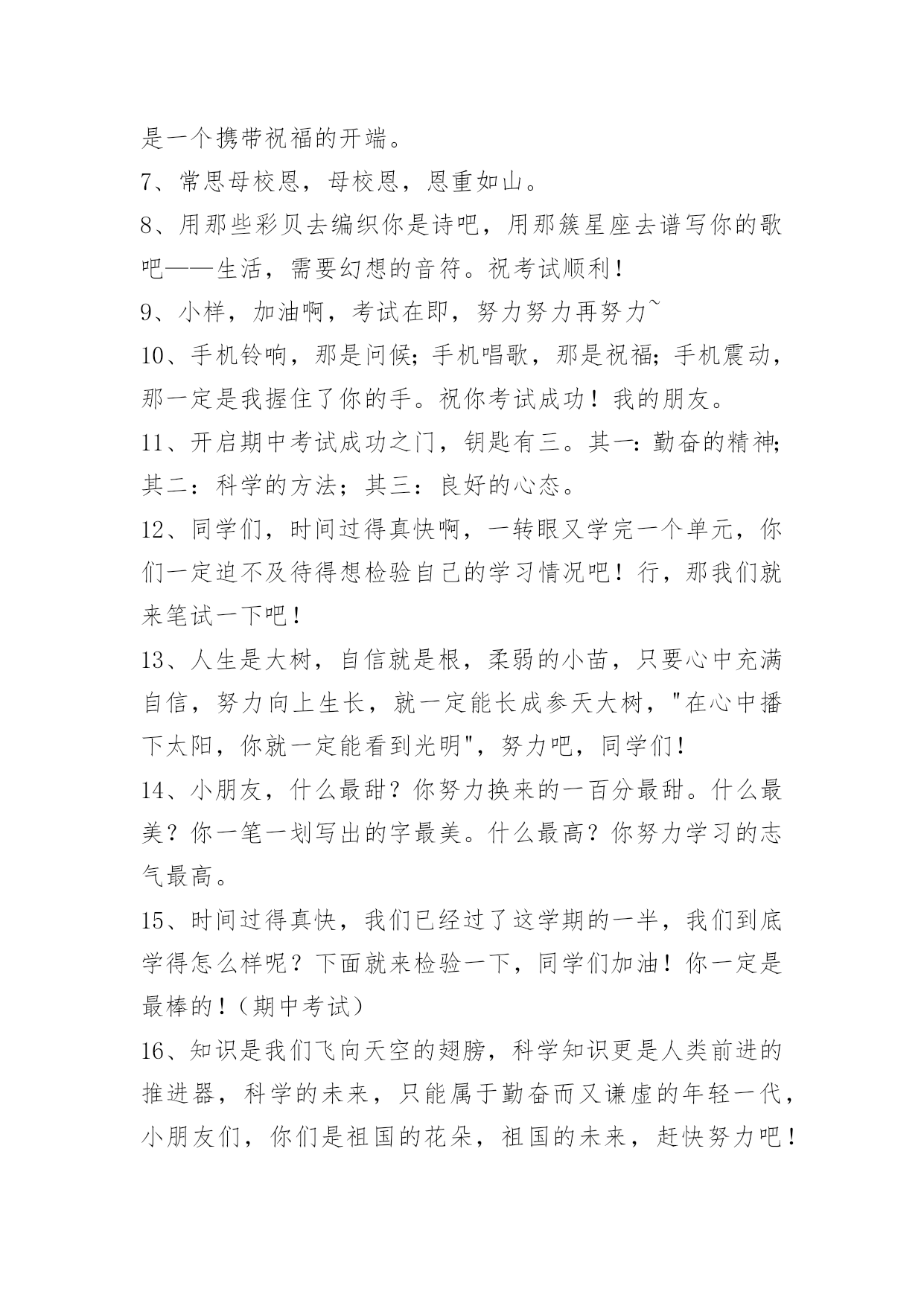 是一个携带祝福的开端。

7、常思母校恩，母校恩，恩重如山。

8、用那些彩贝去编织你是诗吧，用那簇星座去谱写你的歌吧——生活，需要幻想的音符。祝考试顺利！

9、小样，加油啊，考试在即，努力努力再努力~

10、手机铃响，那是问候；手机唱歌，那是祝福；手机震动，那一定是我握住了你的手。祝你考试成功！我的朋友。

11、开启期中考试成功之门，钥匙有三。其一：勤奋的精神；其二：科学的方法；其三：良好的心态。

12、同学们，时间过得真快啊，一转眼又学完一个单元，你们一定迫不及待得想检验自己的学习情况吧！行，那我们就来笔试一下吧！

13、人生是大树，自信就是根，柔弱的小苗，只要心中充满自信，努力向上生长，就一定能长成参天大树，"在心中播下太阳，你就一定能看到光明"，努力吧，同学们！

14、小朋友，什么最甜？你努力换来的一百分最甜。什么最美？你一笔一划写出的字最美。什么最高？你努力学习的志气最高。

15、时间过得真快，我们已经过了这学期的一半，我们到底学得怎么样呢？下面就来检验一下，同学们加油！你一定是最棒的！（期中考试）

16、知识是我们飞向天空的翅膀，科学知识更是人类前进的推进器，科学的未来，只能属于勤奋而又谦虚的年轻一代，小朋友们，你们是祖国的花朵，祖国的未来，赶快努力吧！